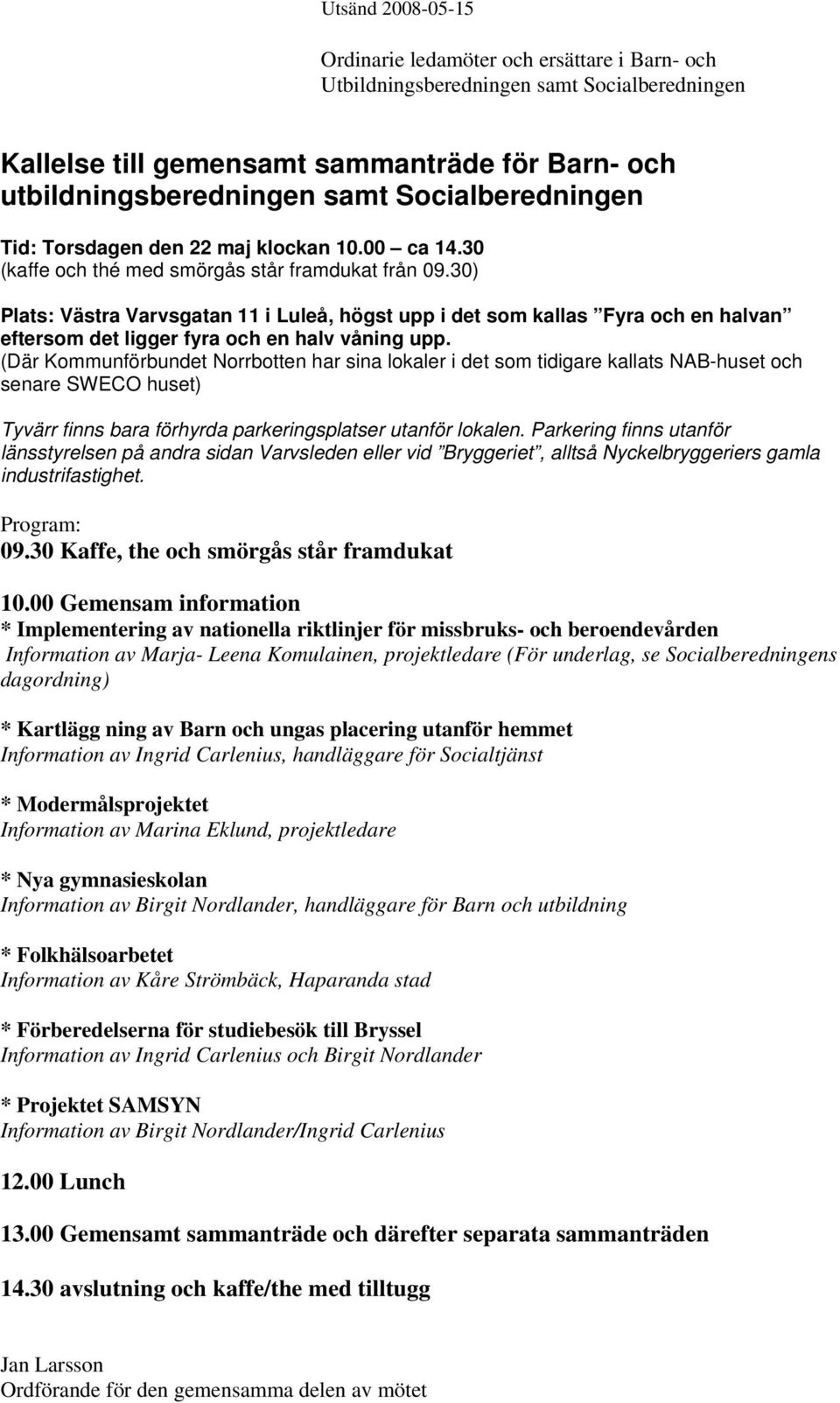 Utsänd 2008-05-15

Ordinarie ledamöter och ersättare i Barn- och Utbildningsberedningen samt Socialberedningen

Kallelse till gemensamt sammanträde för Barn- och utbildningsberedningen samt Socialberedningen

Tid: Torsdagen den 22 maj klockan 10.00 – ca 14.30
(kaffe och thé med smörgås står framdukat från 09.30)

Plats: Västra Varvsgatan 11 i Luleå, högst upp i det som kallas ”Fyra och en halvan” eftersom det ligger fyra och en halv våning upp.
(Där Kommunförbundet Norrbotten har sina lokaler i det som tidigare kallats NAB-huset och senare SWECO huset)

Tyvärr finns bara förhyrda parkeringsplatser utanför lokalen. Parkering finns utanför länsstyrelsen på andra sidan Varvsleden eller vid ”Bryggeriet”, alltså Nyckelbryggeriers gamla industrifastighet.

Program:
09.30 Kaffe, the och smörgås står framdukat

10.00 Gemensam information
* Implementering av nationella riktlinjer för missbruks- och beroendevården
Information av Marja- Leena Komulainen, projektledare (För underlag, se Socialberedningens dagordning)

* Kartlägg ning av Barn och ungas placering utanför hemmet
Information av Ingrid Carlenius, handläggare för Socialtjänst

* Modermålsprojektet
Information av Marina Eklund, projektledare

* Nya gymnasieskolan
Information av Birgit Nordlander, handläggare för Barn och utbildning

* Folkhälsoarbetet
Information av Kåre Strömbäck, Haparanda stad

* Förberedelserna för studiebesök till Bryssel
Information av Ingrid Carlenius och Birgit Nordlander

* Projektet SAMSYN
Information av Birgit Nordlander/Ingrid Carlenius

12.00 Lunch

13.00 Gemensamt sammanträde och därefter separata sammanträden

14.30 avslutning och kaffe/the med tilltugg

Jan Larsson
Ordförande för den gemensamma delen av mötet